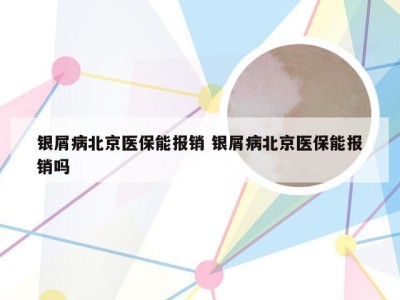 银屑病北京医保能报销 银屑病北京医保能报销吗